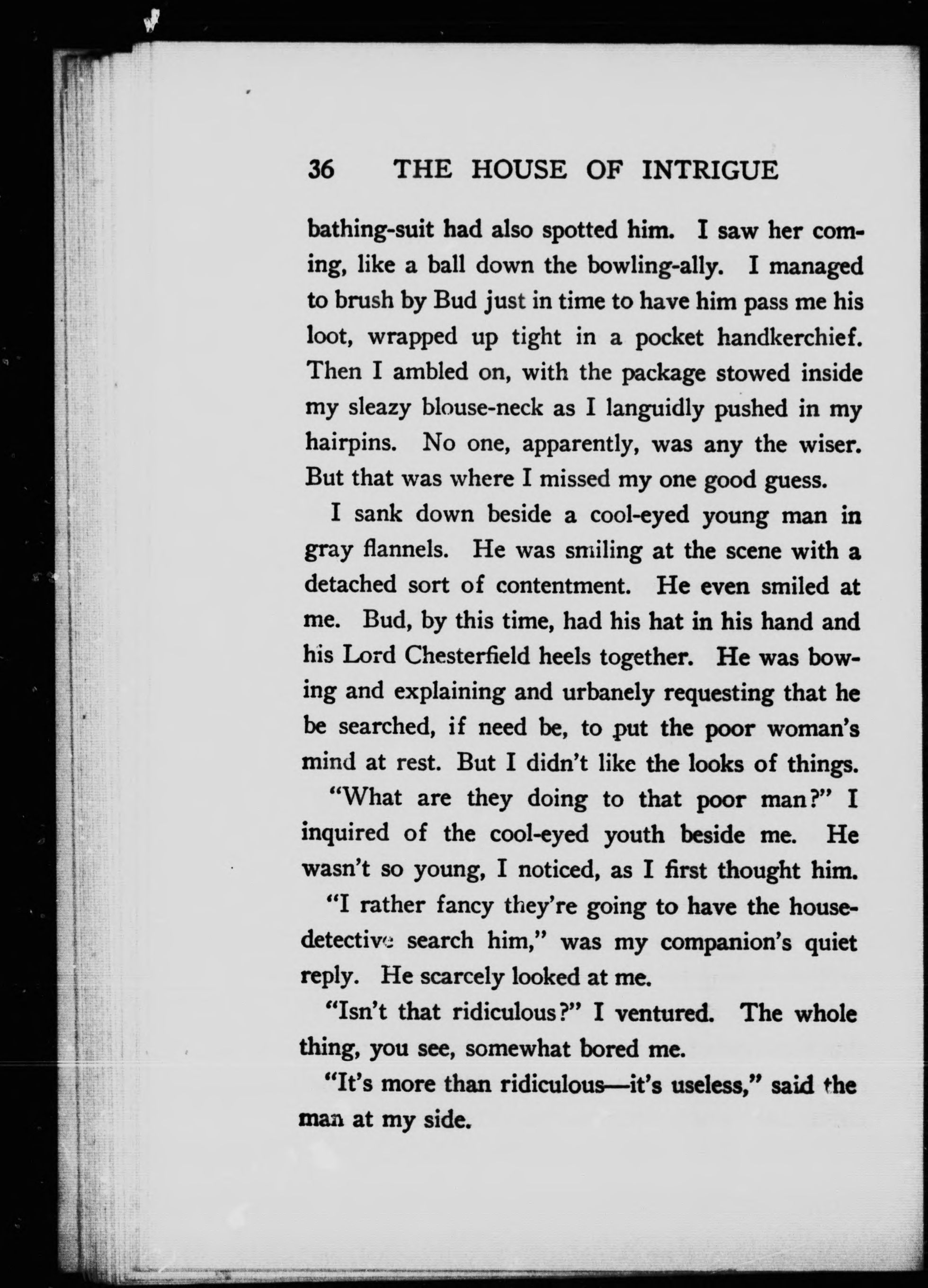 36 THE HOUSE OF INTRIGUE

bathing-suit had also spotted him. I saw her coming, like a ball down the bowling-ally. I managed to brush by Bud just in time to have him pass me his loot, wrapped up tight in a pocket handkerchief. Then I ambled on, with the package stowed inside my sleazy blouse-neck as I languidly pushed in my hairpins. No one, apparently, was any the wiser. But that was where I missed my one good guess.

I sank down beside a cool-eyed young man in gray flannels. He was smiling at the scene with a detached sort of contentment. He even smiled at me. Bud, by this time, had his hat in his hand and his Lord Chesterfield heels together. He was bowing and explaining and urbanely requesting that he be searched, if need be, to put the poor woman's mind at rest. But I didn't like the looks of things.

"What are they doing to that poor man?" I inquired of the cool-eyed youth beside me. He wasn't so young, I noticed, as I first thought him.

"I rather fancy they're going to have the house-detective search him," was my companion's quiet reply. He scarcely looked at me.

"Isn't that ridiculous?" I ventured. The whole thing, you see, somewhat bored me.

"It's more than ridiculous—it's useless," said the man at my side.